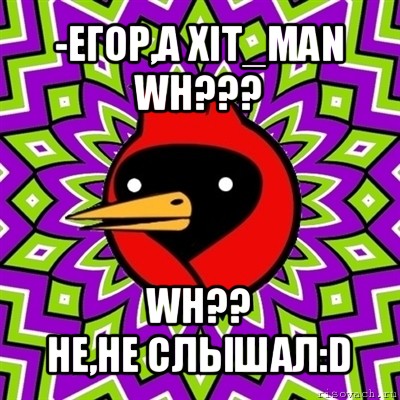 -ЕГОР,А XIT_MAN WH???

WH??
НЕ,НЕ СЛЫШАЛ:D

risovach.ru